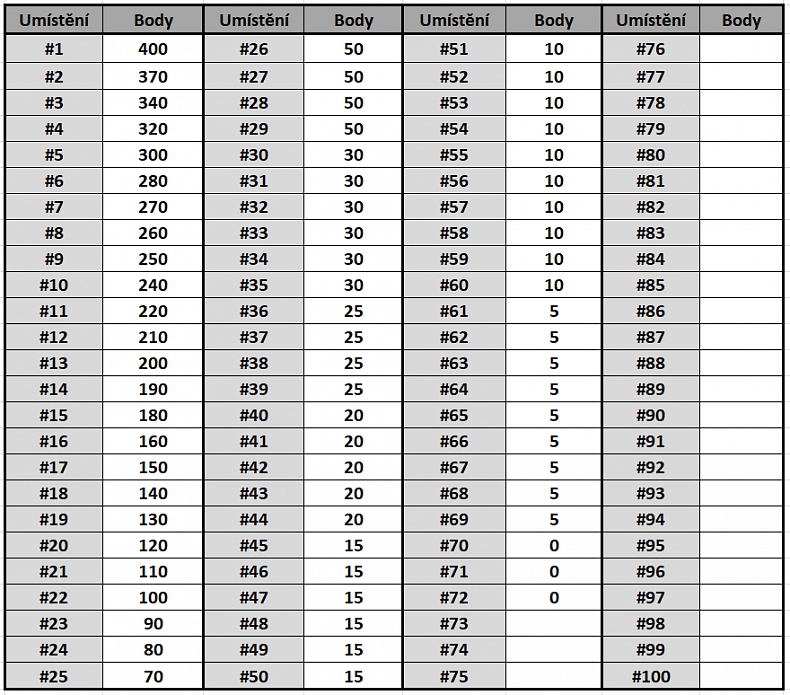 | Umístění | Body | Umístění | Body | Umístění | Body | Umístění | Body |
|---|---|---|---|---|---|---|---|
| #1 | 400 | #26 | 50 | #51 | 10 | #76 | |
| #2 | 370 | #27 | 50 | #52 | 10 | #77 | |
| #3 | 340 | #28 | 50 | #53 | 10 | #78 | |
| #4 | 320 | #29 | 50 | #54 | 10 | #79 | |
| #5 | 300 | #30 | 30 | #55 | 10 | #80 | |
| #6 | 280 | #31 | 30 | #56 | 10 | #81 | |
| #7 | 270 | #32 | 30 | #57 | 10 | #82 | |
| #8 | 260 | #33 | 30 | #58 | 10 | #83 | |
| #9 | 250 | #34 | 30 | #59 | 10 | #84 | |
| #10 | 240 | #35 | 30 | #60 | 10 | #85 | |
| #11 | 220 | #36 | 25 | #61 | 5 | #86 | |
| #12 | 210 | #37 | 25 | #62 | 5 | #87 | |
| #13 | 200 | #38 | 25 | #63 | 5 | #88 | |
| #14 | 190 | #39 | 25 | #64 | 5 | #89 | |
| #15 | 180 | #40 | 20 | #65 | 5 | #90 | |
| #16 | 160 | #41 | 20 | #66 | 5 | #91 | |
| #17 | 150 | #42 | 20 | #67 | 5 | #92 | |
| #18 | 140 | #43 | 20 | #68 | 5 | #93 | |
| #19 | 130 | #44 | 20 | #69 | 5 | #94 | |
| #20 | 120 | #45 | 15 | #70 | 0 | #95 | |
| #21 | 110 | #46 | 15 | #71 | 0 | #96 | |
| #22 | 100 | #47 | 15 | #72 | 0 | #97 | |
| #23 | 90 | #48 | 15 | #73 | | #98 | |
| #24 | 80 | #49 | 15 | #74 | | #99 | |
| #25 | 70 | #50 | 15 | #75 | | #100 | |